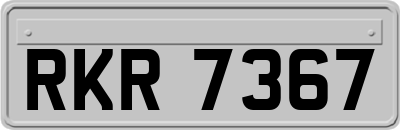 RKR 7367